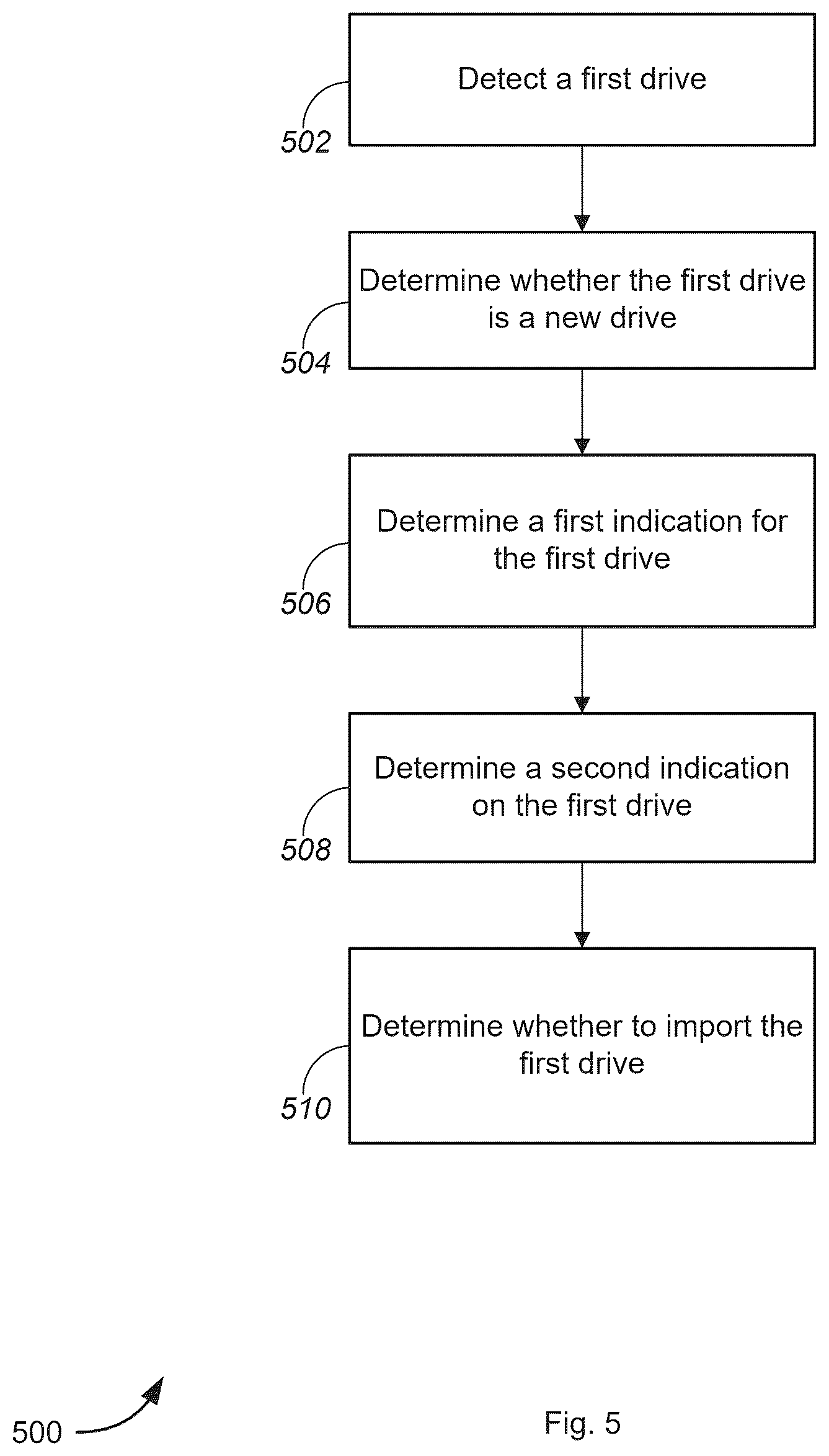 Detect a first drive

502

Determine whether the first drive is a new drive

504

Determine a first indication for the first drive

506

Determine a second indication on the first drive

508

Determine whether to import the first drive

510

500

Fig. 5